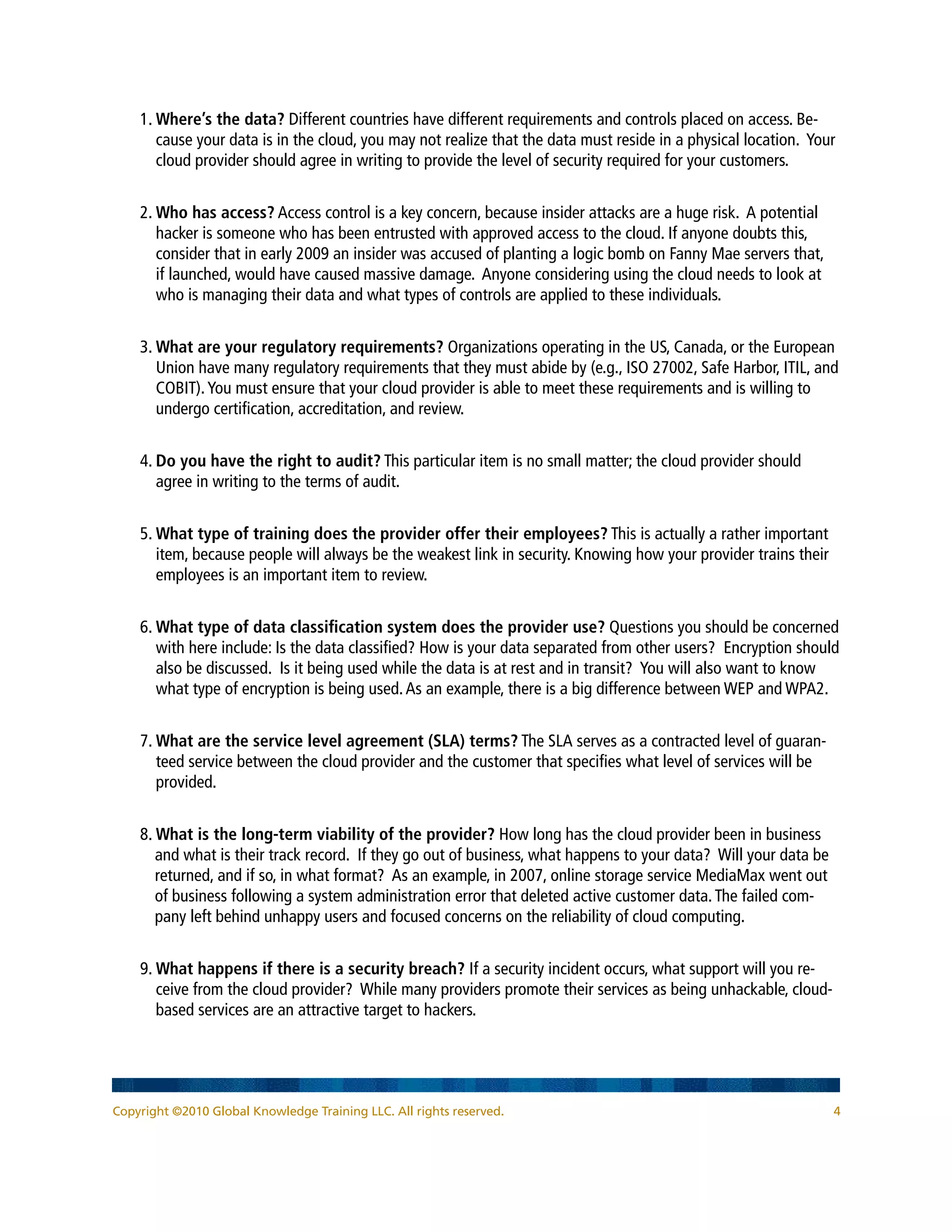 1. Where's the data? Different countries have different requirements and controls placed on access. Because your data is in the cloud, you may not realize that the data must reside in a physical location. Your cloud provider should agree in writing to provide the level of security required for your customers.

2. Who has access? Access control is a key concern, because insider attacks are a huge risk. A potential hacker is someone who has been entrusted with approved access to the cloud. If anyone doubts this, consider that in early 2009 an insider was accused of planting a logic bomb on Fanny Mae servers that, if launched, would have caused massive damage. Anyone considering using the cloud needs to look at who is managing their data and what types of controls are applied to these individuals.

3. What are your regulatory requirements? Organizations operating in the US, Canada, or the European Union have many regulatory requirements that they must abide by (e.g., ISO 27002, Safe Harbor, ITIL, and COBIT). You must ensure that your cloud provider is able to meet these requirements and is willing to undergo certification, accreditation, and review.

4. Do you have the right to audit? This particular item is no small matter; the cloud provider should agree in writing to the terms of audit.

5. What type of training does the provider offer their employees? This is actually a rather important item, because people will always be the weakest link in security. Knowing how your provider trains their employees is an important item to review.

6. What type of data classification system does the provider use? Questions you should be concerned with here include: Is the data classified? How is your data separated from other users? Encryption should also be discussed. Is it being used while the data is at rest and in transit? You will also want to know what type of encryption is being used. As an example, there is a big difference between WEP and WPA2.

7. What are the service level agreement (SLA) terms? The SLA serves as a contracted level of guaranteed service between the cloud provider and the customer that specifies what level of services will be provided.

8. What is the long-term viability of the provider? How long has the cloud provider been in business and what is their track record. If they go out of business, what happens to your data? Will your data be returned, and if so, in what format? As an example, in 2007, online storage service MediaMax went out of business following a system administration error that deleted active customer data. The failed company left behind unhappy users and focused concerns on the reliability of cloud computing.

9. What happens if there is a security breach? If a security incident occurs, what support will you receive from the cloud provider? While many providers promote their services as being unhackable, cloud-based services are an attractive target to hackers.

Copyright ©2010 Global Knowledge Training LLC. All rights reserved. 4